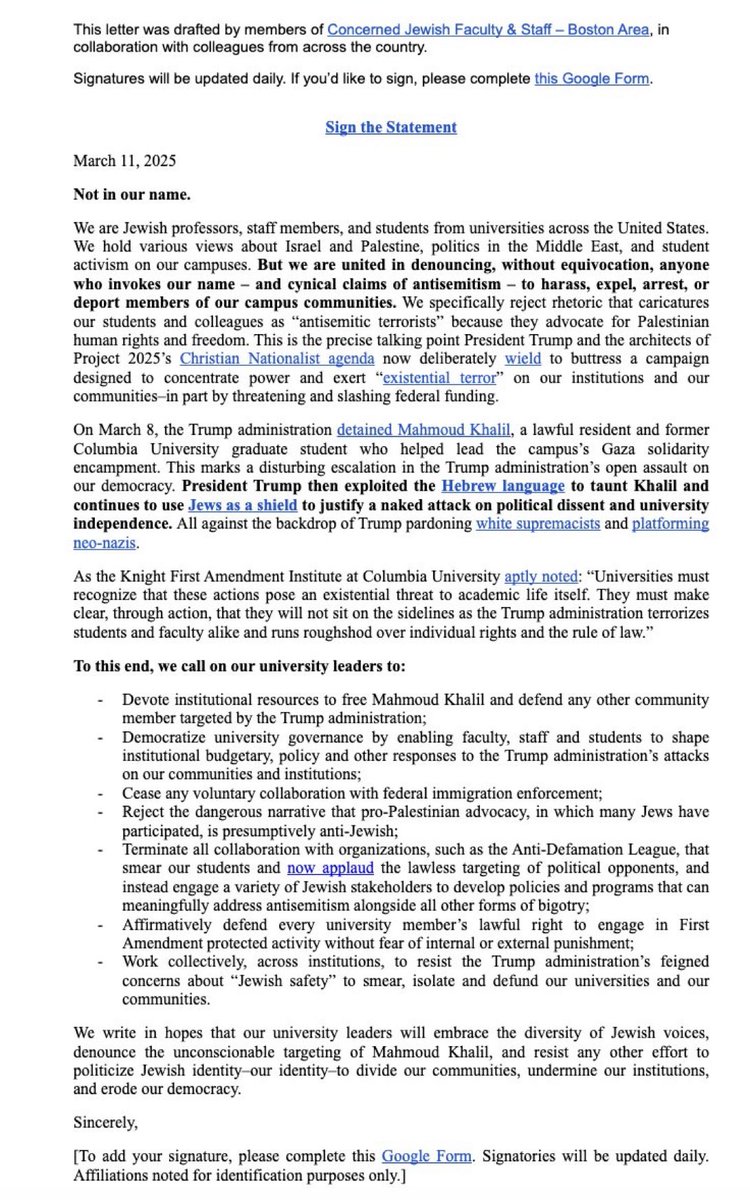 This letter was drafted by members of Concerned Jewish Faculty & Staff – Boston Area, in collaboration with colleagues from across the country.

Signatures will be updated daily. If you'd like to sign, please complete this Google Form.

Sign the Statement

March 11, 2025

Not in our name.

We are Jewish professors, staff members, and students from universities across the United States. We hold various views about Israel and Palestine, politics in the Middle East, and student activism on our campuses. But we are united in denouncing, without equivocation, anyone who invokes our name – and cynical claims of antisemitism – to harass, expel, arrest, or deport members of our campus communities. We specifically reject rhetoric that caricatures our students and colleagues as "antisemitic terrorists" because they advocate for Palestinian human rights and freedom. This is the precise talking point President Trump and the architects of Project 2025's Christian Nationalist agenda now deliberately wield to buttress a campaign designed to concentrate power and exert "existential terror" on our institutions and our communities–in part by threatening and slashing federal funding.

On March 8, the Trump administration detained Mahmoud Khalil, a lawful resident and former Columbia University graduate student who helped lead the campus's Gaza solidarity encampment. This marks a disturbing escalation in the Trump administration's open assault on our democracy. President Trump then exploited the Hebrew language to taunt Khalil and continues to use Jews as a shield to justify a naked attack on political dissent and university independence. All against the backdrop of Trump pardoning white supremacists and platforming neo-nazis.

As the Knight First Amendment Institute at Columbia University aptly noted: "Universities must recognize that these actions pose an existential threat to academic life itself. They must make clear, through action, that they will not sit on the sidelines as the Trump administration terrorizes students and faculty alike and runs roughshod over individual rights and the rule of law."

To this end, we call on our university leaders to:

- Devote institutional resources to free Mahmoud Khalil and defend any other community member targeted by the Trump administration;
- Democratize university governance by enabling faculty, staff and students to shape institutional budgetary, policy and other responses to the Trump administration's attacks on our communities and institutions;
- Cease any voluntary collaboration with federal immigration enforcement;
- Reject the dangerous narrative that pro-Palestinian advocacy, in which many Jews have participated, is presumptively anti-Jewish;
- Terminate all collaboration with organizations, such as the Anti-Defamation League, that smear our students and now applaud the lawless targeting of political opponents, and instead engage a variety of Jewish stakeholders to develop policies and programs that can meaningfully address antisemitism alongside all other forms of bigotry;
- Affirmatively defend every university member's lawful right to engage in First Amendment protected activity without fear of internal or external punishment;
- Work collectively, across institutions, to resist the Trump administration's feigned concerns about "Jewish safety" to smear, isolate and defund our universities and our communities.

We write in hopes that our university leaders will embrace the diversity of Jewish voices, denounce the unconscionable targeting of Mahmoud Khalil, and resist any other effort to politicize Jewish identity–our identity–to divide our communities, undermine our institutions, and erode our democracy.

Sincerely,

[To add your signature, please complete this Google Form. Signatories will be updated daily. Affiliations noted for identification purposes only.]